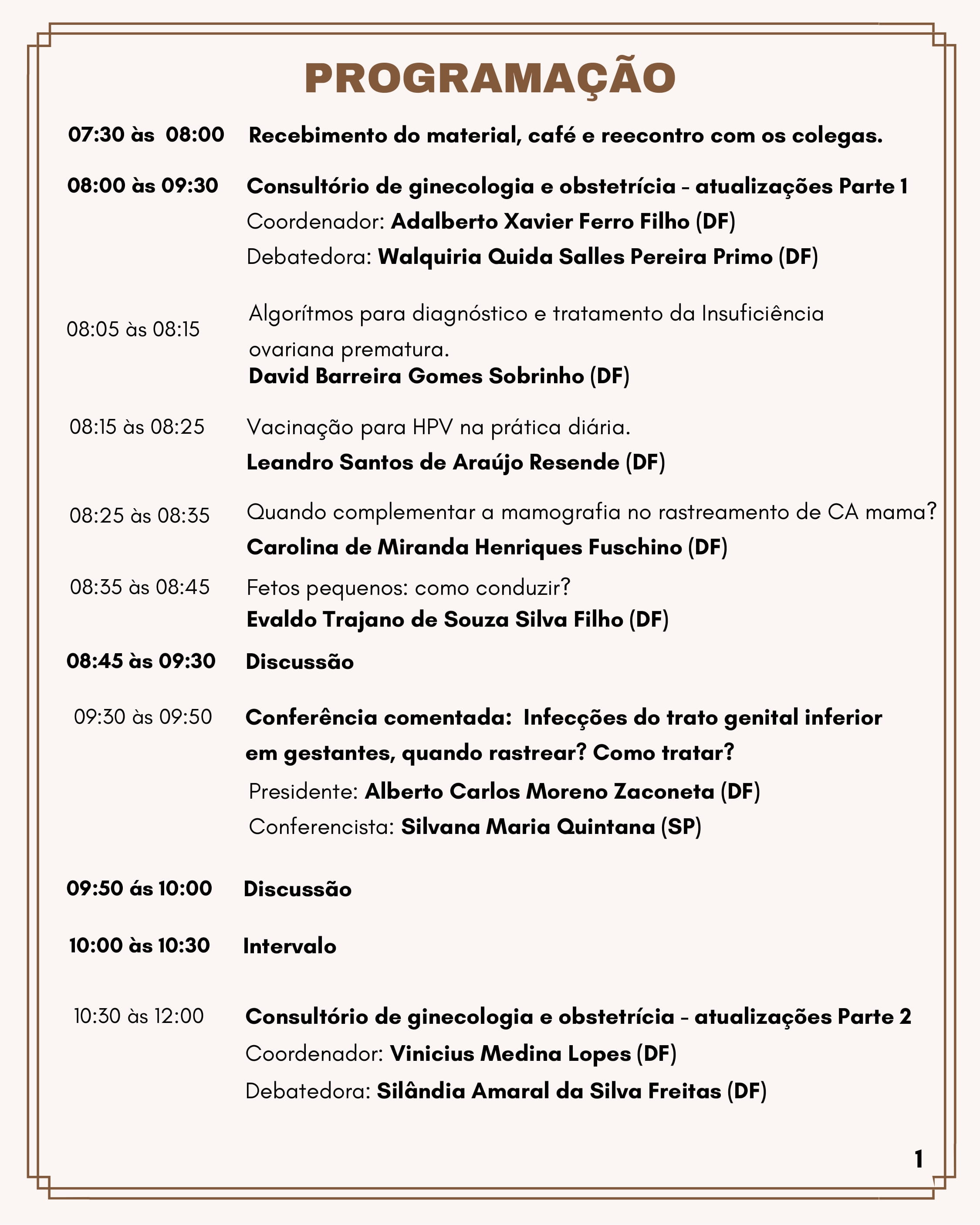 PROGRAMAÇÃO

07:30 às 08:00 Recebimento do material, café e reecontro com os colegas.

08:00 às 09:30 Consultório de ginecologia e obstetrícia - atualizações Parte 1
Coordenador: Adalberto Xavier Ferro Filho (DF)
Debatedora: Walquiria Quida Salles Pereira Primo (DF)

08:05 às 08:15 Algorítmos para diagnóstico e tratamento da Insuficiência ovariana prematura.
David Barreira Gomes Sobrinho (DF)

08:15 às 08:25 Vacinação para HPV na prática diária.
Leandro Santos de Araújo Resende (DF)

08:25 às 08:35 Quando complementar a mamografia no rastreamento de CA mama?
Carolina de Miranda Henriques Fuschino (DF)

08:35 às 08:45 Fetos pequenos: como conduzir?
Evaldo Trajano de Souza Silva Filho (DF)

08:45 às 09:30 Discussão

09:30 às 09:50 Conferência comentada: Infecções do trato genital inferior em gestantes, quando rastrear? Como tratar?
Presidente: Alberto Carlos Moreno Zaconeta (DF)
Conferencista: Silvana Maria Quintana (SP)

09:50 ás 10:00 Discussão

10:00 às 10:30 Intervalo

10:30 às 12:00 Consultório de ginecologia e obstetrícia - atualizações Parte 2
Coordenador: Vinicius Medina Lopes (DF)
Debatedora: Silândia Amaral da Silva Freitas (DF)

1